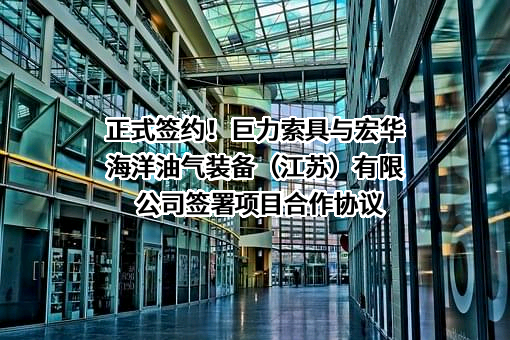 正式签约！巨力索具与宏华海洋油气装备（江苏）有限公司签署项目合作协议